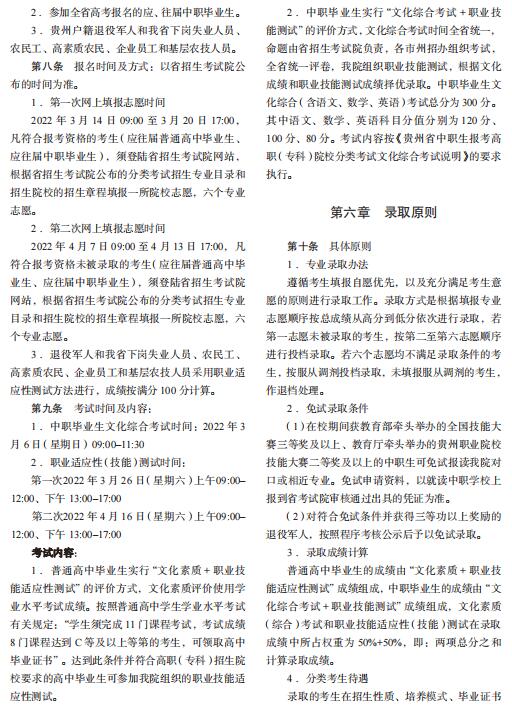 2．参加全省高考报名的应、往届中职毕业生。

3．贵州户籍退役军人和我省下岗失业人员、农民工、高素质农民、企业员工和基层农技人员。

第八条　报名时间及方式：以省招生考试院公布的时间为准。

1．第一次网上填报志愿时间

2022 年 3 月 14 日 09:00 至 3 月 20 日 17:00，凡符合报考资格的考生（应往届普通高中毕业生、应往届中职毕业生），须登陆省招生考试院网站，根据省招生考试院公布的分类考试招生专业目录和招生院校的招生章程填报一所院校志愿，六个专业志愿。

2．第二次网上填报志愿时间

2022 年 4 月 7 日 09:00 至 4 月 13 日 17:00，凡符合报考资格未被录取的考生（应往届普通高中毕业生、应往届中职毕业生），须登陆省招生考试院网站，根据省招生考试院公布的分类考试招生专业目录和招生院校的招生章程填报一所院校志愿，六个专业志愿。

3．退役军人和我省下岗失业人员、农民工、高素质农民、企业员工和基层农技人员采用职业适应性测试方法进行，成绩按满分 100 分计算。

第九条　考试时间及内容：

1．中职毕业生文化综合考试时间：2022 年 3 月 6 日（星期日）09:00–11:30

2．职业适应性（技能）测试时间：

第一次2022 年 3 月 26 日（星期六）上午09:00–12:00、下午 13:00–17:00

第二次2022 年 4 月 16 日（星期六）上午09:00–12:00、下午 13:00–17:00

考试内容：

1．普通高中毕业生实行“文化素质 + 职业技能适应性测试”的评价方式，文化素质评价使用学业水平考试成绩。按照普通高中学生学业水平考试有关规定：“学生须完成 11 门课程考试，考试成绩 8 门课程达到 C 等及以上等第的考生，可领取高中毕业证书”。达到此条件并符合高职（专科）招生院校要求的高中毕业生可参加我院组织的职业技能适应性测试。

2．中职毕业生实行“文化综合考试 + 职业技能测试”的评价方式，文化综合考试时间全省统一，命题由省招生考试院负责，各市州招办组织考试，全省统一评卷，我院组织职业技能测试，根据文化成绩和职业技能测试成绩择优录取。中职毕业生文化综合（含语文、数学、英语）考试总分为 300 分。其中语文、数学、英语科目分值分别为 120 分、100 分、80 分。考试内容按《贵州省中职生报考高职（专科）院校分类考试文化综合考试说明》的要求执行。

第六章　录取原则

第十条　具体原则

1．专业录取办法

遵循考生填报自愿优先，以及充分满足考生意愿的原则进行录取工作。录取方式是根据填报专业志愿顺序按总成绩从高分到低分依次进行录取，若第一志愿未被录取的考生，按第二至第六志愿顺序进行投档录取。若六个志愿均不满足录取条件的考生，按服从调剂投档录取，未填报服从调剂的考生，作退档处理。

2．免试录取条件

（1）在校期间获教育部牵头举办的全国技能大赛三等奖及以上、教育厅牵头举办的贵州职业院校技能大赛二等奖及以上的中职生可免试报读我院对口或相近专业。免试申请资料，以就读中职学校上报到省考试院审核通过出具的凭证为准。

（2）对符合免试条件并获得三等功以上奖励的退役军人，按照程序考核公示后予以免试录取。

3．录取成绩计算

普通高中毕业生的成绩由“文化素质 + 职业技能适应性测试”成绩组成，中职毕业生的成绩由“文化综合考试 + 职业技能测试”成绩组成，文化素质（综合）考试和职业技能适应性（技能）测试在录取成绩中所占权重为 50%+50%，即：两项总分之和计算录取成绩。

4．分类考生待遇

录取的考生在招生性质、培养模式、毕业证书